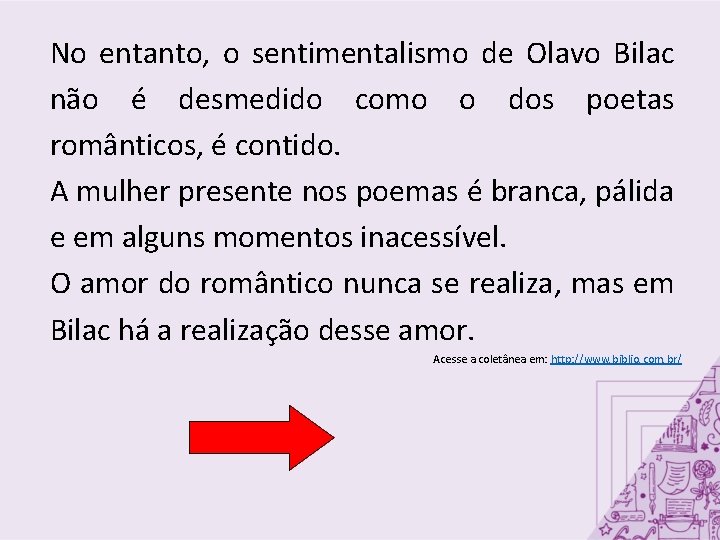 No entanto, o sentimentalismo de Olavo Bilac não é desmedido como o dos poetas românticos, é contido.

A mulher presente nos poemas é branca, pálida e em alguns momentos inacessível.

O amor do romântico nunca se realiza, mas em Bilac há a realização desse amor.

Acesse a coletânea em: http://www.biblio.com.br/